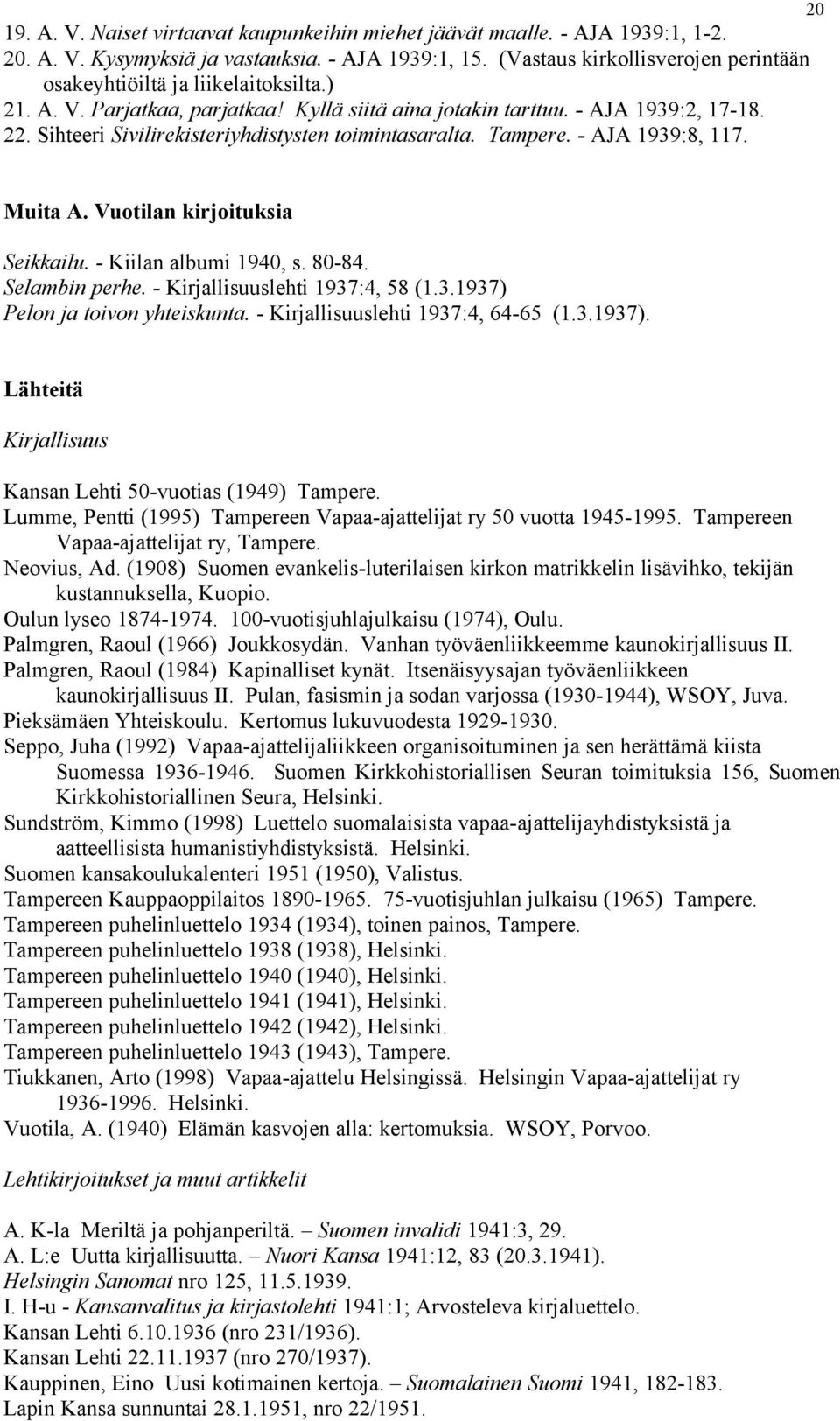 20

19. A. V. Naiset virtaavat kaupunkeihin miehet jäävät maalle. - AJA 1939:1, 1-2.
20. A. V. Kysymyksiä ja vastauksia. - AJA 1939:1, 15. (Vastaus kirkollisverojen perintään osakeyhtiöiltä ja liikelaitoksilta.)
21. A. V. Parjatkaa, parjatkaa! Kyllä siitä aina jotakin tarttuu. - AJA 1939:2, 17-18.
22. Sihteeri Sivilirekisteriyhdistysten toimintasaralta. Tampere. - AJA 1939:8, 117.

Muita A. Vuotilan kirjoituksia

Seikkailu. - Kiilan albumi 1940, s. 80-84.
Selambin perhe. - Kirjallisuuslehti 1937:4, 58 (1.3.1937)
Pelon ja toivon yhteiskunta. - Kirjallisuuslehti 1937:4, 64-65 (1.3.1937).

Lähteitä

Kirjallisuus

Kansan Lehti 50-vuotias (1949) Tampere.
Lumme, Pentti (1995) Tampereen Vapaa-ajattelijat ry 50 vuotta 1945-1995. Tampereen Vapaa-ajattelijat ry, Tampere.
Neovius, Ad. (1908) Suomen evankelis-luterilaisen kirkon matrikkelin lisävihko, tekijän kustannuksella, Kuopio.
Oulun lyseo 1874-1974. 100-vuotisjuhlajulkaisu (1974), Oulu.
Palmgren, Raoul (1966) Joukkosydän. Vanhan työväenliikkeemme kaunokirjallisuus II.
Palmgren, Raoul (1984) Kapinalliset kynät. Itsenäisyysajan työväenliikkeen kaunokirjallisuus II. Pulan, fasismin ja sodan varjossa (1930-1944), WSOY, Juva.
Pieksämäen Yhteiskoulu. Kertomus lukuvuodesta 1929-1930.
Seppo, Juha (1992) Vapaa-ajattelijaliikkeen organisoituminen ja sen herättämä kiista Suomessa 1936-1946. Suomen Kirkkohistoriallisen Seuran toimituksia 156, Suomen Kirkkohistoriallinen Seura, Helsinki.
Sundström, Kimmo (1998) Luettelo suomalaisista vapaa-ajattelijayhdistyksistä ja aatteellisista humanistiyhdistyksistä. Helsinki.
Suomen kansakoulukalenteri 1951 (1950), Valistus.
Tampereen Kauppaoppilaitos 1890-1965. 75-vuotisjuhlan julkaisu (1965) Tampere.
Tampereen puhelinluettelo 1934 (1934), toinen painos, Tampere.
Tampereen puhelinluettelo 1938 (1938), Helsinki.
Tampereen puhelinluettelo 1940 (1940), Helsinki.
Tampereen puhelinluettelo 1941 (1941), Helsinki.
Tampereen puhelinluettelo 1942 (1942), Helsinki.
Tampereen puhelinluettelo 1943 (1943), Tampere.
Tiukkanen, Arto (1998) Vapaa-ajattelu Helsingissä. Helsingin Vapaa-ajattelijat ry 1936-1996. Helsinki.
Vuotila, A. (1940) Elämän kasvojen alla: kertomuksia. WSOY, Porvoo.

Lehtikirjoitukset ja muut artikkelit

A. K-la Meriltä ja pohjanperiltä. – Suomen invalidi 1941:3, 29.
A. L:e Uutta kirjallisuutta. – Nuori Kansa 1941:12, 83 (20.3.1941).
Helsingin Sanomat nro 125, 11.5.1939.
I. H-u - Kansanvalitus ja kirjastolehti 1941:1; Arvosteleva kirjaluettelo.
Kansan Lehti 6.10.1936 (nro 231/1936).
Kansan Lehti 22.11.1937 (nro 270/1937).
Kauppinen, Eino Uusi kotimainen kertoja. – Suomalainen Suomi 1941, 182-183.
Lapin Kansa sunnuntai 28.1.1951, nro 22/1951.